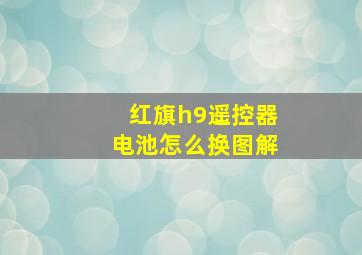 红旗h9遥控器
电池怎么换图解